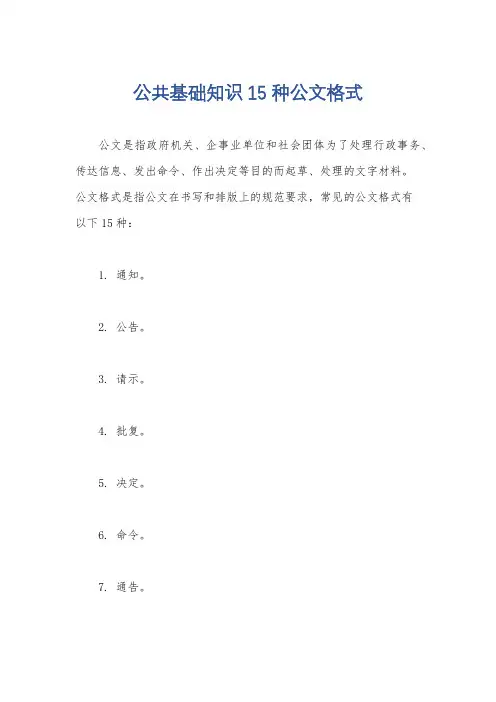 公共基础知识 15 种公文格式

公文是指政府机关、企事业单位和社会团体为了处理行政事务、传达信息、发出命令、作出决定等目的而起草、处理的文字材料。公文格式是指公文在书写和排版上的规范要求，常见的公文格式有以下 15 种：

1. 通知。

2. 公告。

3. 请示。

4. 批复。

5. 决定。

6. 命令。

7. 通告。